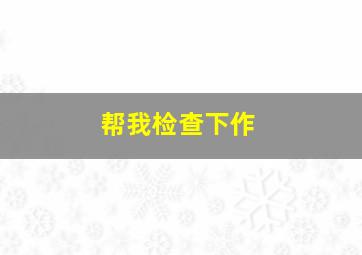 帮我检查下作